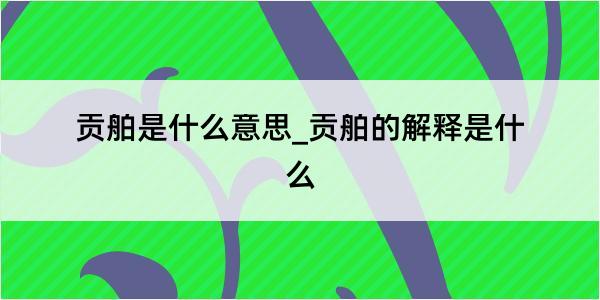 贡舶是什么意思_贡舶的解释是什么